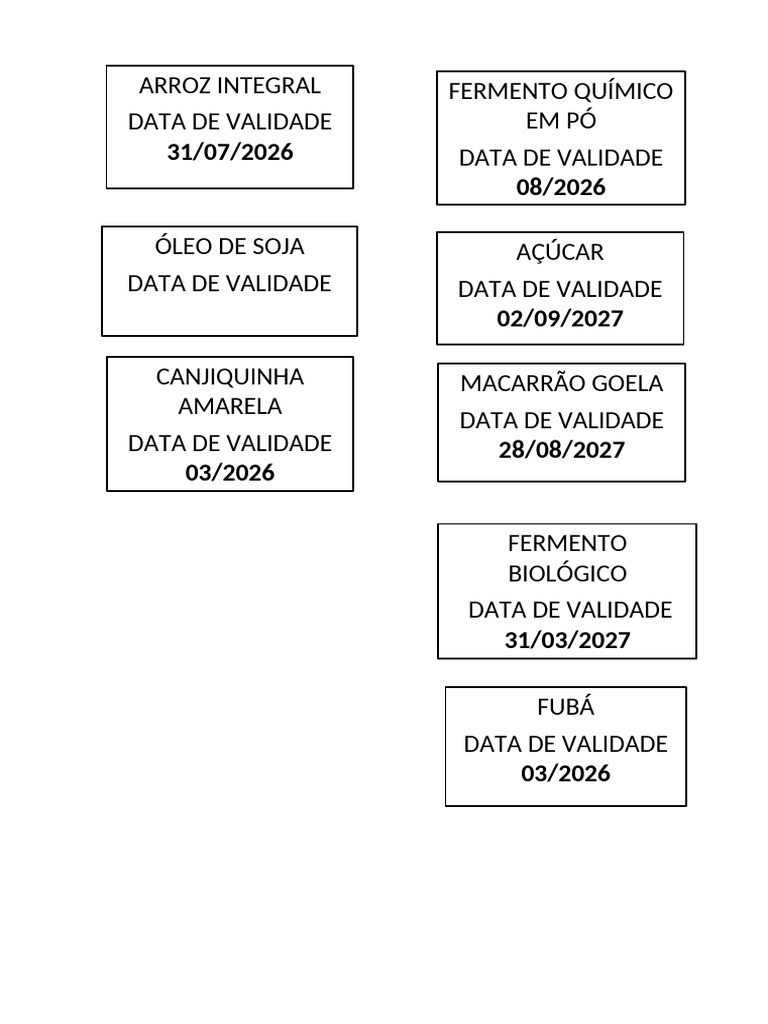 ARROZ INTEGRAL
DATA DE VALIDADE
31/07/2026

ÓLEO DE SOJA
DATA DE VALIDADE

CANJIQUINHA AMARELA
DATA DE VALIDADE
03/2026

FERMENTO QUÍMICO EM PÓ
DATA DE VALIDADE
08/2026

AÇÚCAR
DATA DE VALIDADE
02/09/2027

MACARRÃO GOELA
DATA DE VALIDADE
28/08/2027

FERMENTO BIOLÓGICO
DATA DE VALIDADE
31/03/2027

FUBÁ
DATA DE VALIDADE
03/2026